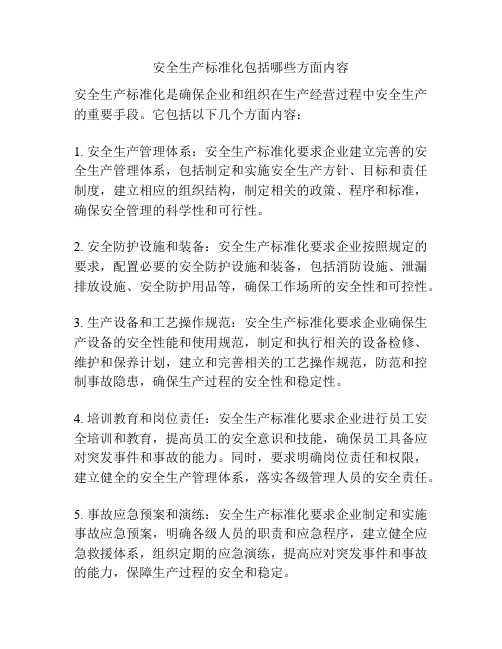 安全生产标准化包括哪些方面内容

安全生产标准化是确保企业和组织在生产经营过程中安全生产的重要手段。它包括以下几个方面内容：

1. 安全生产管理体系：安全生产标准化要求企业建立完善的安全生产管理体系，包括制定和实施安全生产方针、目标和责任制度，建立相应的组织结构，制定相关的政策、程序和标准，确保安全管理的科学性和可行性。

2. 安全防护设施和装备：安全生产标准化要求企业按照规定的要求，配置必要的安全防护设施和装备，包括消防设施、泄漏排放设施、安全防护用品等，确保工作场所的安全性和可控性。

3. 生产设备和工艺操作规范：安全生产标准化要求企业确保生产设备的安全性能和使用规范，制定和执行相关的设备检修、维护和保养计划，建立和完善相关的工艺操作规范，防范和控制事故隐患，确保生产过程的安全性和稳定性。

4. 培训教育和岗位责任：安全生产标准化要求企业进行员工安全培训和教育，提高员工的安全意识和技能，确保员工具备应对突发事件和事故的能力。同时，要求明确岗位责任和权限，建立健全的安全生产管理体系，落实各级管理人员的安全责任。

5. 事故应急预案和演练：安全生产标准化要求企业制定和实施事故应急预案，明确各级人员的职责和应急程序，建立健全应急救援体系，组织定期的应急演练，提高应对突发事件和事故的能力，保障生产过程的安全和稳定。